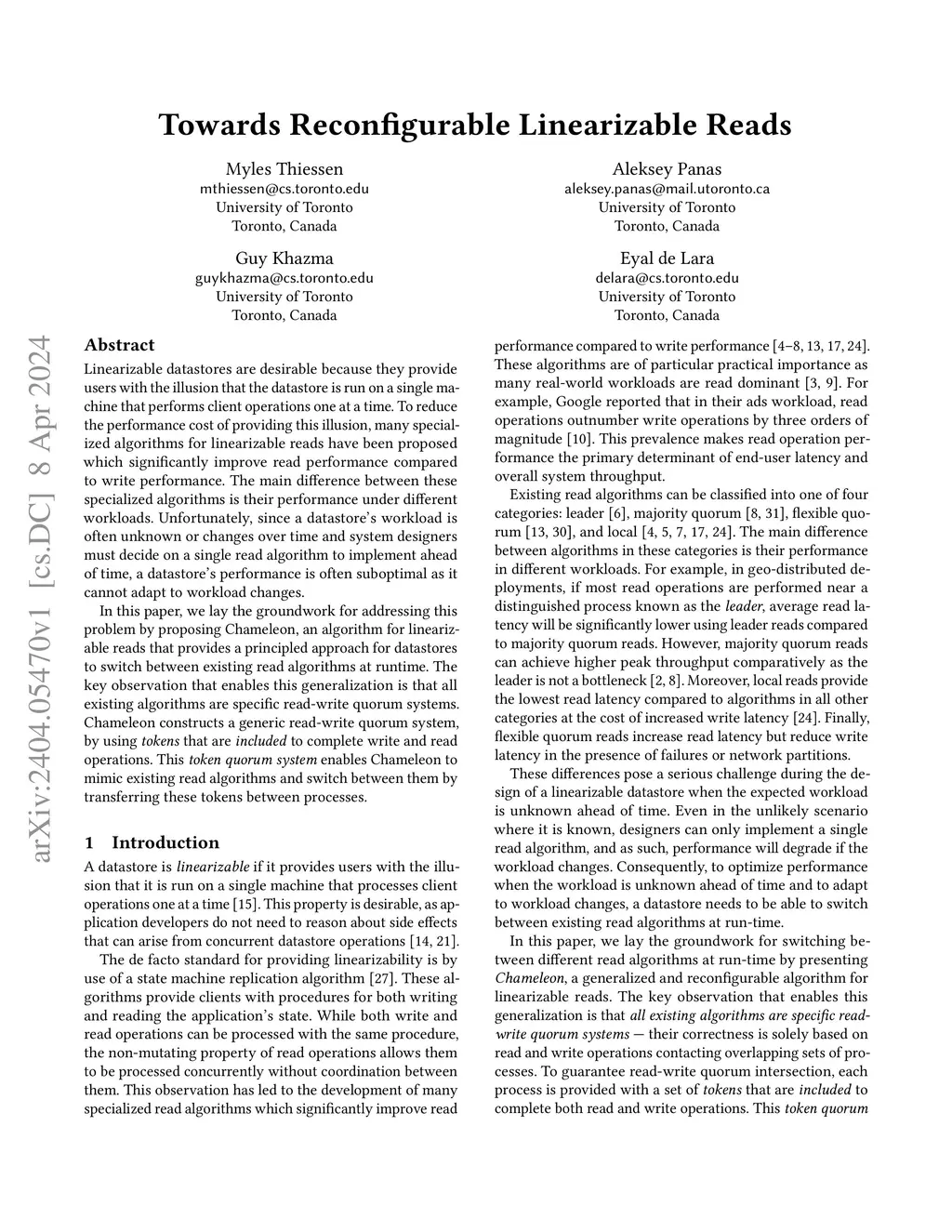 Towards Reconfigurable Linearizable Reads

Myles Thiessen
mthiessen@cs.toronto.edu
University of Toronto
Toronto, Canada

Aleksey Panas
aleksey.panas@mail.utoronto.ca
University of Toronto
Toronto, Canada

Guy Khazma
guykhazma@cs.toronto.edu
University of Toronto
Toronto, Canada

Eyal de Lara
delara@cs.toronto.edu
University of Toronto
Toronto, Canada

arXiv:2404.05470v1 [cs.DC] 8 Apr 2024

Abstract

Linearizable datastores are desirable because they provide users with the illusion that the datastore is run on a single machine that performs client operations one at a time. To reduce the performance cost of providing this illusion, many specialized algorithms for linearizable reads have been proposed which significantly improve read performance compared to write performance. The main difference between these specialized algorithms is their performance under different workloads. Unfortunately, since a datastore's workload is often unknown or changes over time and system designers must decide on a single read algorithm to implement ahead of time, a datastore's performance is often suboptimal as it cannot adapt to workload changes.

In this paper, we lay the groundwork for addressing this problem by proposing Chameleon, an algorithm for linearizable reads that provides a principled approach for datastores to switch between existing read algorithms at runtime. The key observation that enables this generalization is that all existing algorithms are specific read-write quorum systems. Chameleon constructs a generic read-write quorum system, by using tokens that are included to complete write and read operations. This token quorum system enables Chameleon to mimic existing read algorithms and switch between them by transferring these tokens between processes.

1 Introduction

A datastore is linearizable if it provides users with the illusion that it is run on a single machine that processes client operations one at a time [15]. This property is desirable, as application developers do not need to reason about side effects that can arise from concurrent datastore operations [14, 21].

The de facto standard for providing linearizability is by use of a state machine replication algorithm [27]. These algorithms provide clients with procedures for both writing and reading the application's state. While both write and read operations can be processed with the same procedure, the non-mutating property of read operations allows them to be processed concurrently without coordination between them. This observation has led to the development of many specialized read algorithms which significantly improve read performance compared to write performance [4–8, 13, 17, 24]. These algorithms are of particular practical importance as many real-world workloads are read dominant [3, 9]. For example, Google reported that in their ads workload, read operations outnumber write operations by three orders of magnitude [10]. This prevalence makes read operation performance the primary determinant of end-user latency and overall system throughput.

Existing read algorithms can be classified into one of four categories: leader [6], majority quorum [8, 31], flexible quorum [13, 30], and local [4, 5, 7, 17, 24]. The main difference between algorithms in these categories is their performance in different workloads. For example, in geo-distributed deployments, if most read operations are performed near a distinguished process known as the leader, average read latency will be significantly lower using leader reads compared to majority quorum reads. However, majority quorum reads can achieve higher peak throughput comparatively as the leader is not a bottleneck [2, 8]. Moreover, local reads provide the lowest read latency compared to algorithms in all other categories at the cost of increased write latency [24]. Finally, flexible quorum reads increase read latency but reduce write latency in the presence of failures or network partitions.

These differences pose a serious challenge during the design of a linearizable datastore when the expected workload is unknown ahead of time. Even in the unlikely scenario where it is known, designers can only implement a single read algorithm, and as such, performance will degrade if the workload changes. Consequently, to optimize performance when the workload is unknown ahead of time and to adapt to workload changes, a datastore needs to be able to switch between existing read algorithms at run-time.

In this paper, we lay the groundwork for switching between different read algorithms at run-time by presenting Chameleon, a generalized and reconfigurable algorithm for linearizable reads. The key observation that enables this generalization is that all existing algorithms are specific read-write quorum systems — their correctness is solely based on read and write operations contacting overlapping sets of processes. To guarantee read-write quorum intersection, each process is provided with a set of tokens that are included to complete both read and write operations. This token quorum